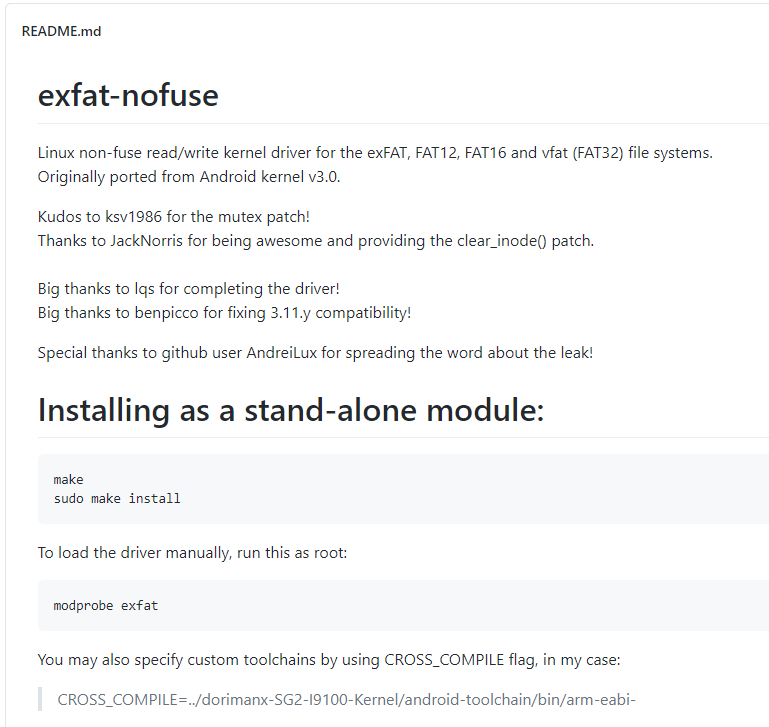 README.md

exfat-nofuse

Linux non-fuse read/write kernel driver for the exFAT, FAT12, FAT16 and vfat (FAT32) file systems.
Originally ported from Android kernel v3.0.

Kudos to ksv1986 for the mutex patch!
Thanks to JackNorris for being awesome and providing the clear_inode() patch.

Big thanks to lqs for completing the driver!
Big thanks to benpicco for fixing 3.11.y compatibility!

Special thanks to github user AndreiLux for spreading the word about the leak!

Installing as a stand-alone module:

make
sudo make install

To load the driver manually, run this as root:

modprobe exfat

You may also specify custom toolchains by using CROSS_COMPILE flag, in my case:

CROSS_COMPILE=../dorimanx-SG2-I9100-Kernel/android-toolchain/bin/arm-eabi-